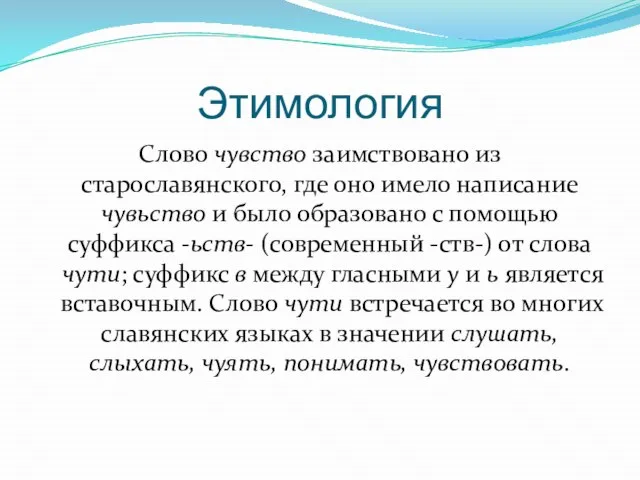 Этимология

Слово чувство заимствовано из старославянского, где оно имело написание чувьство и было образовано с помощью суффикса -ьств- (современный -ств-) от слова чути; суффикс в между гласными у и ь является вставочным. Слово чути встречается во многих славянских языках в значении слушать, слыхать, чуять, понимать, чувствовать.